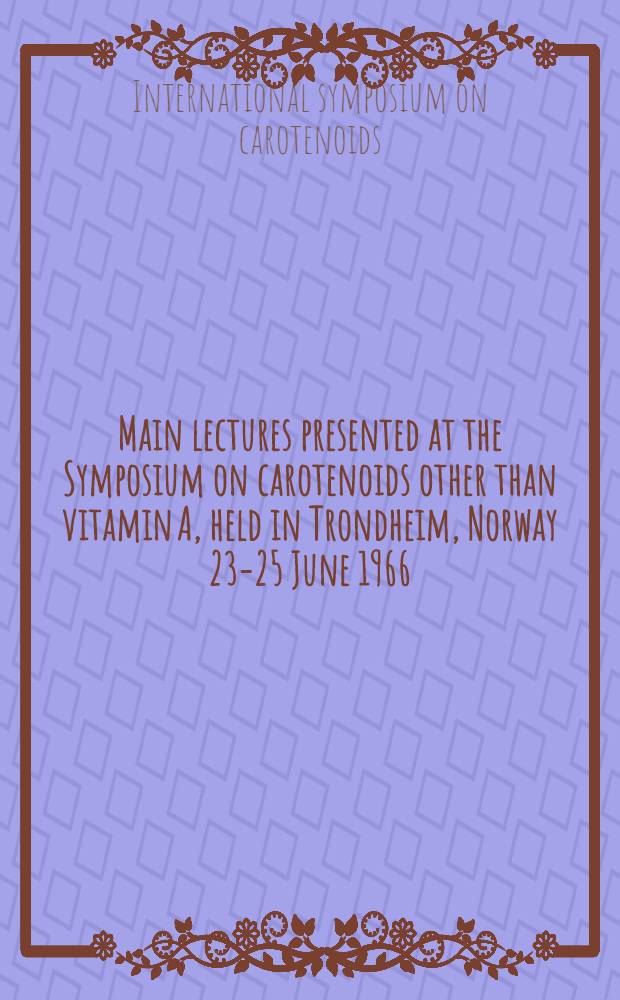 International symposium on carotenoids

Main lectures presented at the Symposium on carotenoids other than vitamin A, held in Trondheim, Norway 23-25 June 1966